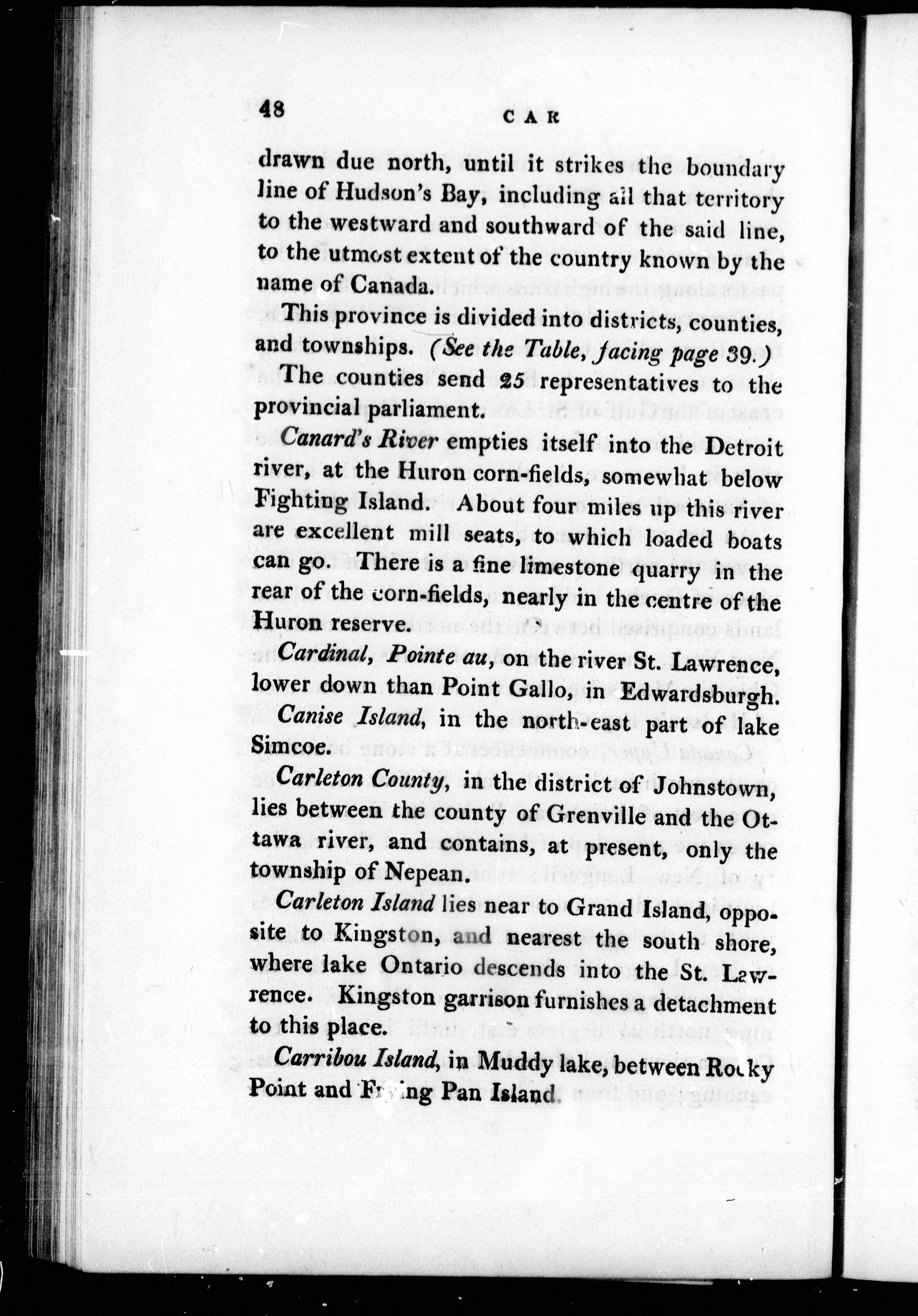 48 CAR

drawn due north, until it strikes the boundary line of Hudson's Bay, including all that territory to the westward and southward of the said line, to the utmost extent of the country known by the name of Canada.

This province is divided into districts, counties, and townships. (See the Table, facing page 39.)

The counties send 25 representatives to the provincial parliament.

Canard's River empties itself into the Detroit river, at the Huron corn-fields, somewhat below Fighting Island. About four miles up this river are excellent mill seats, to which loaded boats can go. There is a fine limestone quarry in the rear of the corn-fields, nearly in the centre of the Huron reserve.

Cardinal, Pointe au, on the river St. Lawrence, lower down than Point Gallo, in Edwardsburgh.

Canise Island, in the north-east part of lake Simcoe.

Carleton County, in the district of Johnstown, lies between the county of Grenville and the Ottawa river, and contains, at present, only the township of Nepean.

Carleton Island lies near to Grand Island, opposite to Kingston, and nearest the south shore, where lake Ontario descends into the St. Lawrence. Kingston garrison furnishes a detachment to this place.

Carribou Island, in Muddy lake, between Rocky Point and Frying Pan Island.